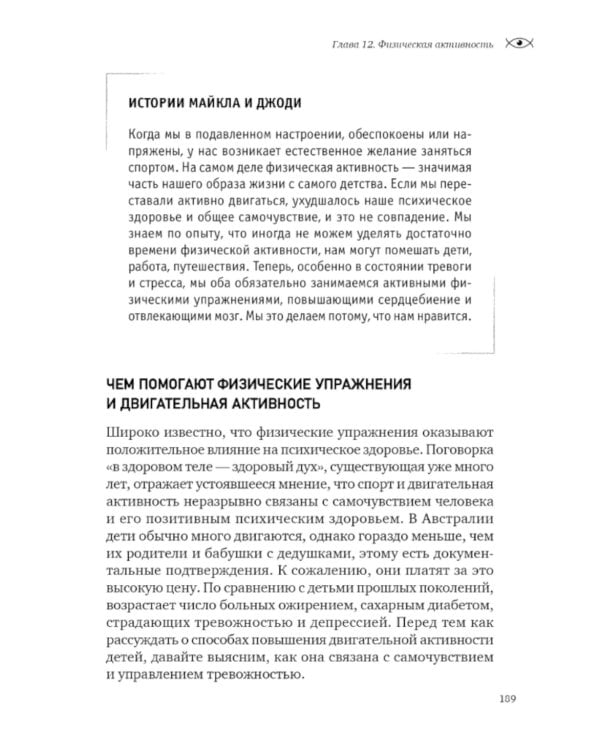 Глава 12. Физическая активность

ИСТОРИИ МАЙКЛА И ДЖОДИ

Когда мы в подавленном настроении, обеспокоены или напряжены, у нас возникает естественное желание заняться спортом. На самом деле физическая активность — значимая часть нашего образа жизни с самого детства. Если мы переставали активно двигаться, ухудшалось наше психическое здоровье и общее самочувствие, и это не совпадение. Мы знаем по опыту, что иногда не можем уделять достаточно времени физической активности, нам могут помешать дети, работа, путешествия. Теперь, особенно в состоянии тревоги и стресса, мы оба обязательно занимаемся активными физическими упражнениями, повышающими сердцебиение и отвлекающими мозг. Мы это делаем потому, что нам нравится.

ЧЕМ ПОМОГАЮТ ФИЗИЧЕСКИЕ УПРАЖНЕНИЯ И ДВИГАТЕЛЬНАЯ АКТИВНОСТЬ

Широко известно, что физические упражнения оказывают положительное влияние на психическое здоровье. Поговорка «в здоровом теле — здоровый дух», существующая уже много лет, отражает устоявшееся мнение, что спорт и двигательная активность неразрывно связаны с самочувствием человека и его позитивным психическим здоровьем. В Австралии дети обычно много двигаются, однако гораздо меньше, чем их родители и бабушки с дедушками, этому есть документальные подтверждения. К сожалению, они платят за это высокую цену. По сравнению с детьми прошлых поколений, возрастает число больных ожирением, сахарным диабетом, страдающих тревожностью и депрессией. Перед тем как рассуждать о способах повышения двигательной активности детей, давайте выясним, как она связана с самочувствием и управлением тревожностью.

189